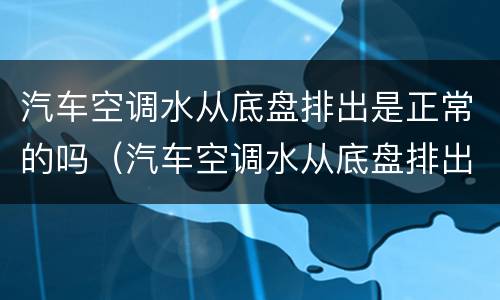 汽车空调水从底盘排出是正常的吗（汽车空调水从底盘排出